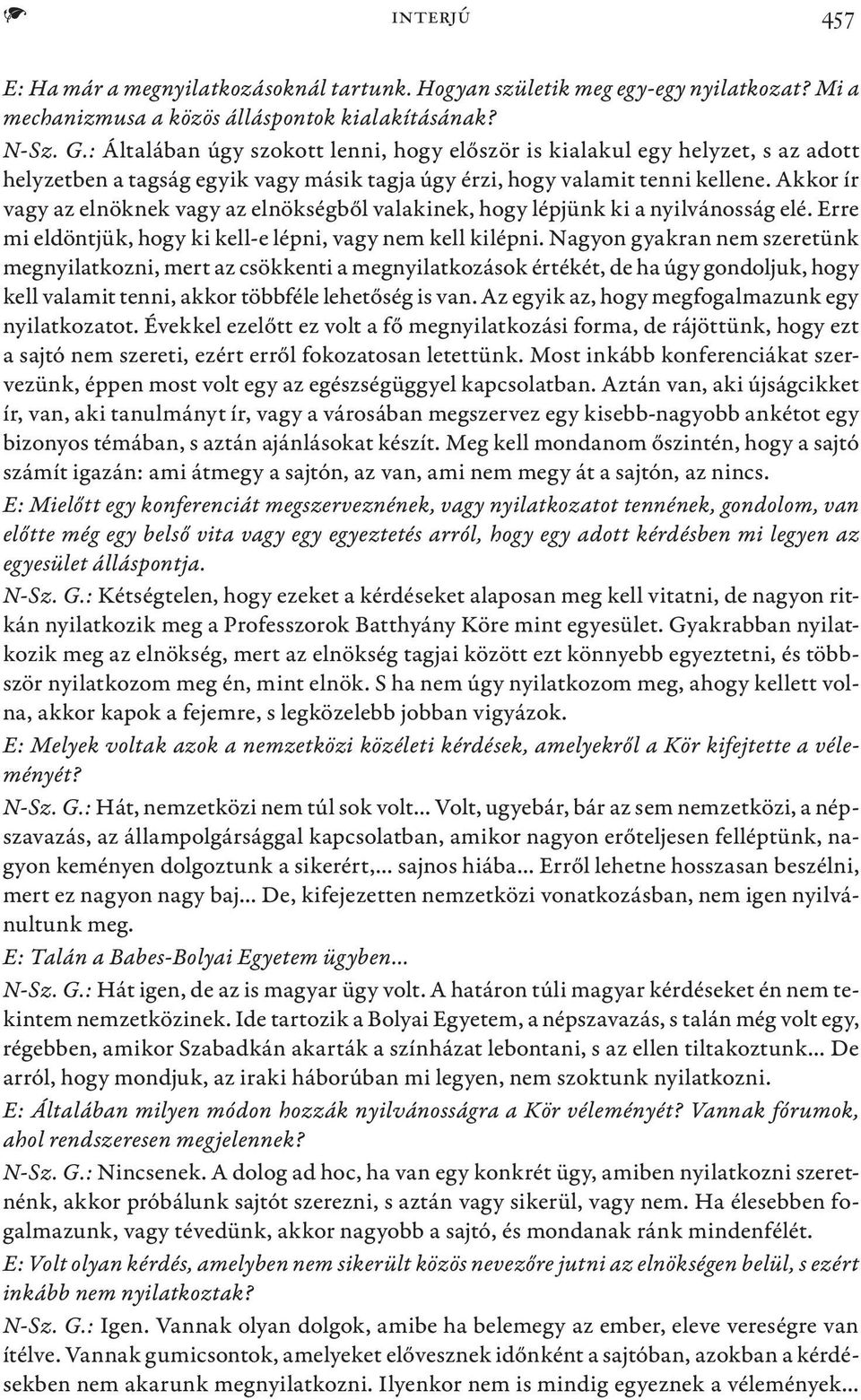 INTERJÚ 457

E: Ha már a megnyilatkozásoknál tartunk. Hogyan születik meg egy-egy nyilatkozat? Mi a mechanizmusa a közös álláspontok kialakításának?

N-Sz. G.: Általában úgy szokott lenni, hogy először is kialakul egy helyzet, s az adott helyzetben a tagság egyik vagy másik tagja úgy érzi, hogy valamit tenni kellene. Akkor ír vagy az elnöknek vagy az elnökségből valakinek, hogy lépjünk ki a nyilvánosság elé. Erre mi eldöntjük, hogy ki kell-e lépni, vagy nem kell kilépni. Nagyon gyakran nem szeretünk megnyilatkozni, mert az csökkenti a megnyilatkozások értékét, de ha úgy gondoljuk, hogy kell valamit tenni, akkor többféle lehetőség is van. Az egyik az, hogy megfogalmazunk egy nyilatkozatot. Évekkel ezelőtt ez volt a fő megnyilatkozási forma, de rájöttünk, hogy ezt a sajtó nem szereti, ezért erről fokozatosan letettünk. Most inkább konferenciákat szervezünk, éppen most volt egy az egészségüggyel kapcsolatban. Aztán van, aki újságcikket ír, van, aki tanulmányt ír, vagy a városában megszervez egy kisebb-nagyobb ankétot egy bizonyos témában, s aztán ajánlásokat készít. Meg kell mondanom őszintén, hogy a sajtó számít igazán: ami átmegy a sajtón, az van, ami nem megy át a sajtón, az nincs.

E: Mielőtt egy konferenciát megszerveznének, vagy nyilatkozatot tennének, gondolom, van előtte még egy belső vita vagy egy egyeztetés arról, hogy egy adott kérdésben mi legyen az egyesület álláspontja.

N-Sz. G.: Kétségtelen, hogy ezeket a kérdéseket alaposan meg kell vitatni, de nagyon ritkán nyilatkozik meg a Professzorok Batthyány Köre mint egyesület. Gyakrabban nyilatkozik meg az elnökség, mert az elnökség tagjai között ezt könnyebb egyeztetni, és többször nyilatkozom meg én, mint elnök. S ha nem úgy nyilatkozom meg, ahogy kellett volna, akkor kapok a fejemre, s legközelebb jobban vigyázok.

E: Melyek voltak azok a nemzetközi közéleti kérdések, amelyekről a Kör kifejtette a véleményét?

N-Sz. G.: Hát, nemzetközi nem túl sok volt... Volt, ugyebár, bár az sem nemzetközi, a népszavazás, az állampolgársággal kapcsolatban, amikor nagyon erőteljesen felléptünk, nagyon keményen dolgoztunk a sikerért,... sajnos hiába... Erről lehetne hosszasan beszélni, mert ez nagyon nagy baj... De, kifejezetten nemzetközi vonatkozásban, nem igen nyilvánultunk meg.

E: Talán a Babes-Bolyai Egyetem ügyben...

N-Sz. G.: Hát igen, de az is magyar ügy volt. A határon túli magyar kérdéseket én nem tekintem nemzetközinek. Ide tartozik a Bolyai Egyetem, a népszavazás, s talán még volt egy, régebben, amikor Szabadkán akarták a színházat lebontani, s az ellen tiltakoztunk... De arról, hogy mondjuk, az iraki háborúban mi legyen, nem szoktunk nyilatkozni.

E: Általában milyen módon hozzák nyilvánosságra a Kör véleményét? Vannak fórumok, ahol rendszeresen megjelennek?

N-Sz. G.: Nincsenek. A dolog ad hoc, ha van egy konkrét ügy, amiben nyilatkozni szeretnénk, akkor próbálunk sajtót szerezni, s aztán vagy sikerül, vagy nem. Ha élesebben fogalmazunk, vagy tévedünk, akkor nagyobb a sajtó, és mondanak ránk mindenfélét.

E: Volt olyan kérdés, amelyben nem sikerült közös nevezőre jutni az elnökségen belül, s ezért inkább nem nyilatkoztak?

N-Sz. G.: Igen. Vannak olyan dolgok, amibe ha belemegy az ember, eleve vereségre van ítélve. Vannak gumicsontok, amelyeket elővesznek időnként a sajtóban, azokban a kérdésekben nem akarunk megnyilatkozni. Ilyenkor nem is mindig egyeznek a vélemények...